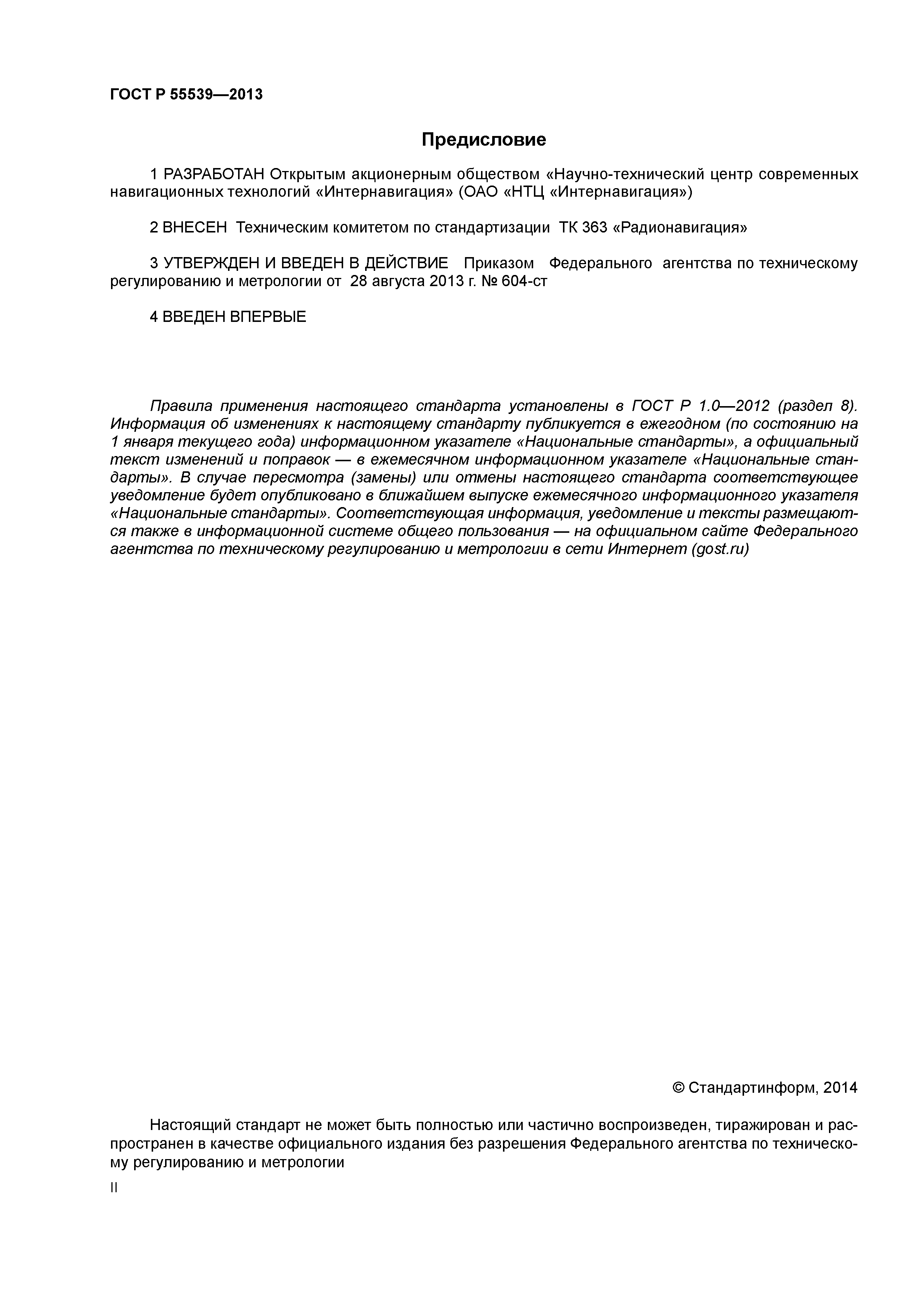 ГОСТ Р 55539—2013

Предисловие

1 РАЗРАБОТАН Открытым акционерным обществом «Научно-технический центр современных навигационных технологий «Интернавигация» (ОАО «НТЦ «Интернавигация»)

2 ВНЕСЕН Техническим комитетом по стандартизации ТК 363 «Радионавигация»

3 УТВЕРЖДЕН И ВВЕДЕН В ДЕЙСТВИЕ Приказом Федерального агентства по техническому регулированию и метрологии от 28 августа 2013 г. № 604-ст

4 ВВЕДЕН ВПЕРВЫЕ

Правила применения настоящего стандарта установлены в ГОСТ Р 1.0—2012 (раздел 8). Информация об изменениях к настоящему стандарту публикуется в ежегодном (по состоянию на 1 января текущего года) информационном указателе «Национальные стандарты», а официальный текст изменений и поправок — в ежемесячном информационном указателе «Национальные стандарты». В случае пересмотра (замены) или отмены настоящего стандарта соответствующее уведомление будет опубликовано в ближайшем выпуске ежемесячного информационного указателя «Национальные стандарты». Соответствующая информация, уведомление и тексты размещаются также в информационной системе общего пользования — на официальном сайте Федерального агентства по техническому регулированию и метрологии в сети Интернет (gost.ru)

© Стандартинформ, 2014

Настоящий стандарт не может быть полностью или частично воспроизведен, тиражирован и распространен в качестве официального издания без разрешения Федерального агентства по техническому регулированию и метрологии

II